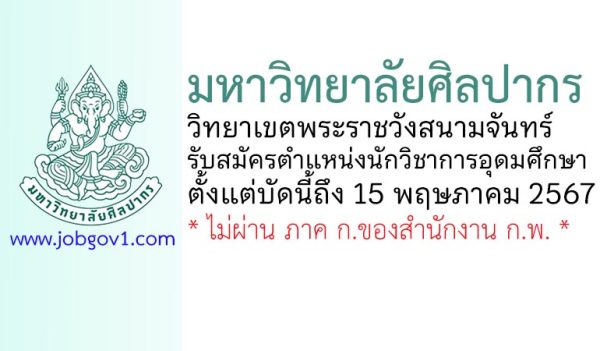 มหาวิทยาลัยศิลปากร

www.jobgov1.com

มหาวิทยาลัยศิลปากร
วิทยาเขตพระราชวังสนามจันทร์
รับสมัครตำแหน่งนักวิชาการอุดมศึกษา
ตั้งแต่บัดนี้ถึง 15 พฤษภาคม 2567
* ไม่ผ่าน ภาค ก.ของสำนักงาน ก.พ. *